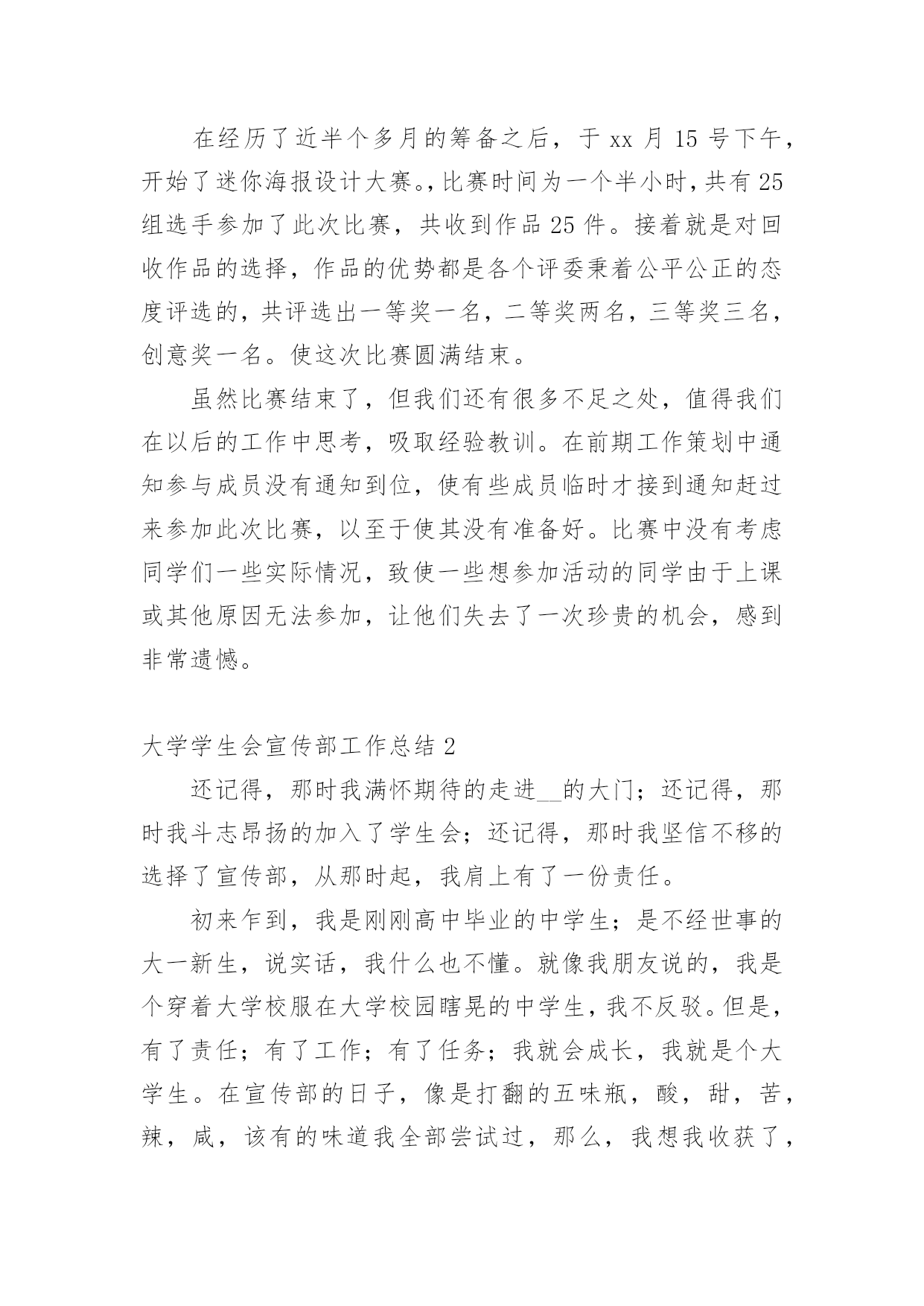 在经历了近半个多月的筹备之后，于 xx 月 15 号下午，开始了迷你海报设计大赛。,比赛时间为一个半小时，共有 25 组选手参加了此次比赛，共收到作品 25 件。接着就是对回收作品的选择，作品的优势都是各个评委秉着公平公正的态度评选的，共评选出一等奖一名，二等奖两名，三等奖三名，创意奖一名。使这次比赛圆满结束。

虽然比赛结束了，但我们还有很多不足之处，值得我们在以后的工作中思考，吸取经验教训。在前期工作策划中通知参与成员没有通知到位，使有些成员临时才接到通知赶过来参加此次比赛，以至于使其没有准备好。比赛中没有考虑同学们一些实际情况，致使一些想参加活动的同学由于上课或其他原因无法参加，让他们失去了一次珍贵的机会，感到非常遗憾。

大学学生会宣传部工作总结 2

还记得，那时我满怀期待的走进__的大门；还记得，那时我斗志昂扬的加入了学生会；还记得，那时我坚信不移的选择了宣传部，从那时起，我肩上有了一份责任。

初来乍到，我是刚刚高中毕业的中学生；是不经世事的大一新生，说实话，我什么也不懂。就像我朋友说的，我是个穿着大学校服在大学校园瞎晃的中学生，我不反驳。但是，有了责任；有了工作；有了任务；我就会成长，我就是个大学生。在宣传部的日子，像是打翻的五味瓶，酸，甜，苦，辣，咸，该有的味道我全部尝试过，那么，我想我收获了，